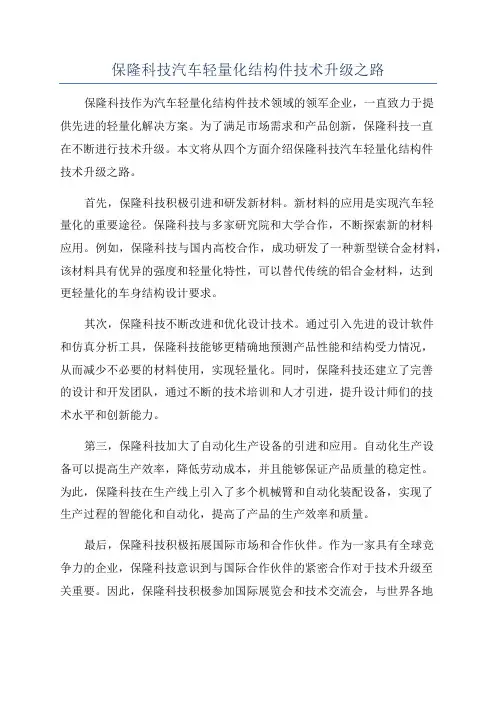 保隆科技汽车轻量化结构件技术升级之路

保隆科技作为汽车轻量化结构件技术领域的领军企业，一直致力于提供先进的轻量化解决方案。为了满足市场需求和产品创新，保隆科技一直在不断进行技术升级。本文将从四个方面介绍保隆科技汽车轻量化结构件技术升级之路。

首先，保隆科技积极引进和研发新材料。新材料的应用是实现汽车轻量化的重要途径。保隆科技与多家研究院和大学合作，不断探索新的材料应用。例如，保隆科技与国内高校合作，成功研发了一种新型镁合金材料，该材料具有优异的强度和轻量化特性，可以替代传统的铝合金材料，达到更轻量化的车身结构设计要求。

其次，保隆科技不断改进和优化设计技术。通过引入先进的设计软件和仿真分析工具，保隆科技能够更精确地预测产品性能和结构受力情况，从而减少不必要的材料使用，实现轻量化。同时，保隆科技还建立了完善的设计和开发团队，通过不断的技术培训和人才引进，提升设计师们的技术水平和创新能力。

第三，保隆科技加大了自动化生产设备的引进和应用。自动化生产设备可以提高生产效率，降低劳动成本，并且能够保证产品质量的稳定性。为此，保隆科技在生产线上引入了多个机械臂和自动化装配设备，实现了生产过程的智能化和自动化，提高了产品的生产效率和质量。

最后，保隆科技积极拓展国际市场和合作伙伴。作为一家具有全球竞争力的企业，保隆科技意识到与国际合作伙伴的紧密合作对于技术升级至关重要。因此，保隆科技积极参加国际展览会和技术交流会，与世界各地